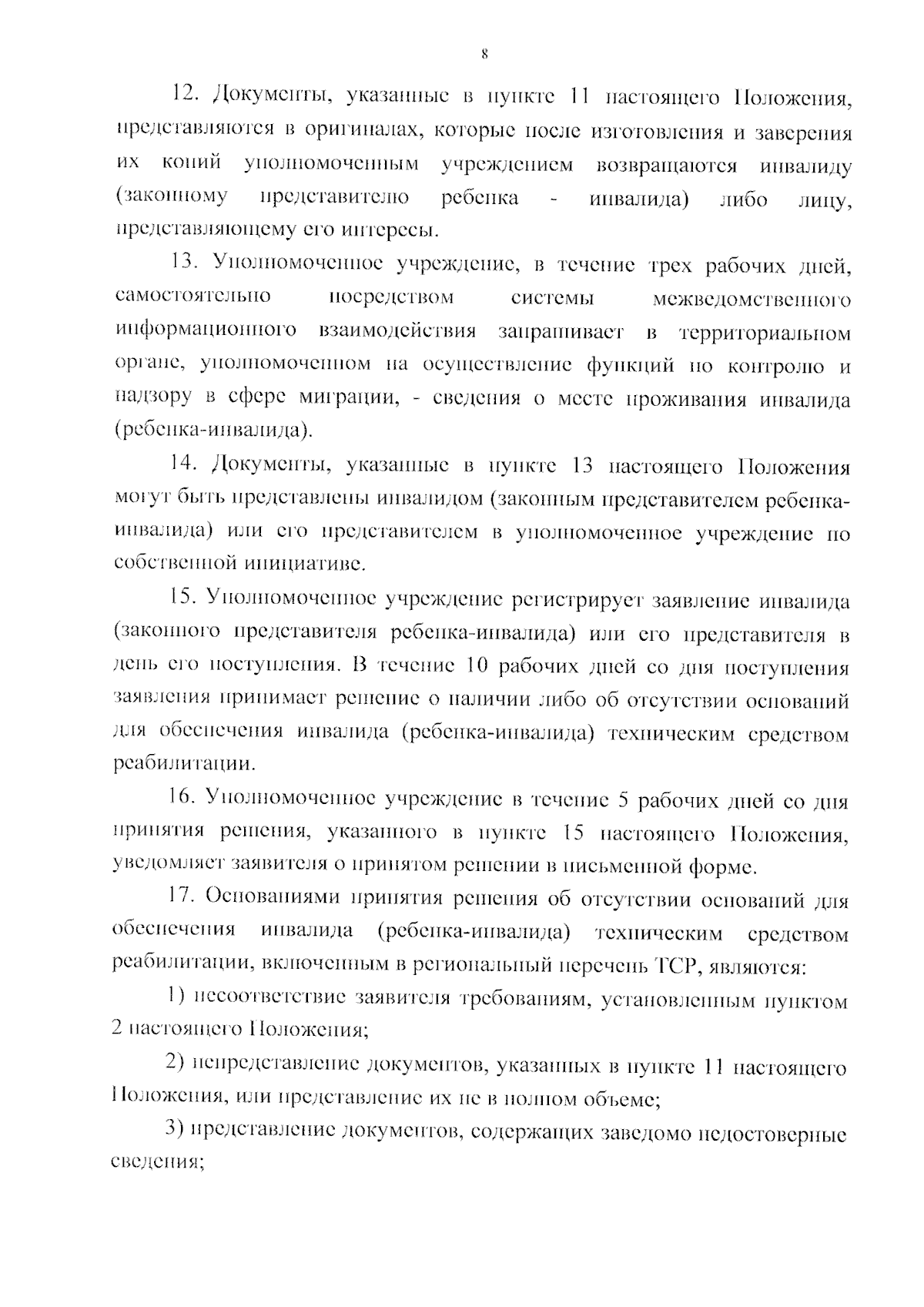 8

12. Документы, указанные в пункте 11 настоящего Положения, представляются в оригиналах, которые после изготовления и заверения их копий уполномоченным учреждением возвращаются инвалиду (законному представителю ребенка - инвалида) либо лицу, представляющему его интересы.

13. Уполномоченное учреждение, в течение трех рабочих дней, самостоятельно посредством системы межведомственного информационного взаимодействия запрашивает в территориальном органе, уполномоченном на осуществление функций по контролю и надзору в сфере миграции, - сведения о месте проживания инвалида (ребенка-инвалида).

14. Документы, указанные в пункте 13 настоящего Положения могут быть представлены инвалидом (законным представителем ребенка-инвалида) или его представителем в уполномоченное учреждение по собственной инициативе.

15. Уполномоченное учреждение регистрирует заявление инвалида (законного представителя ребенка-инвалида) или его представителя в день его поступления. В течение 10 рабочих дней со дня поступления заявления принимает решение о наличии либо об отсутствии оснований для обеспечения инвалида (ребенка-инвалида) техническим средством реабилитации.

16. Уполномоченное учреждение в течение 5 рабочих дней со дня принятия решения, указанного в пункте 15 настоящего Положения, уведомляет заявителя о принятом решении в письменной форме.

17. Основаниями принятия решения об отсутствии оснований для обеспечения инвалида (ребенка-инвалида) техническим средством реабилитации, включенным в региональный перечень ТСР, являются:

1) несоответствие заявителя требованиям, установленным пунктом 2 настоящего Положения;

2) непредставление документов, указанных в пункте 11 настоящего Положения, или представление их не в полном объеме;

3) представление документов, содержащих заведомо недостоверные сведения;